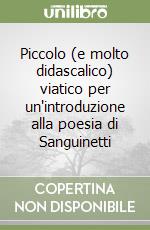 unilibro

Piccolo (e molto didascalico) viatico per un'introduzione alla poesia di Sanguinetti

COPERTINA NON DISPONIBILE